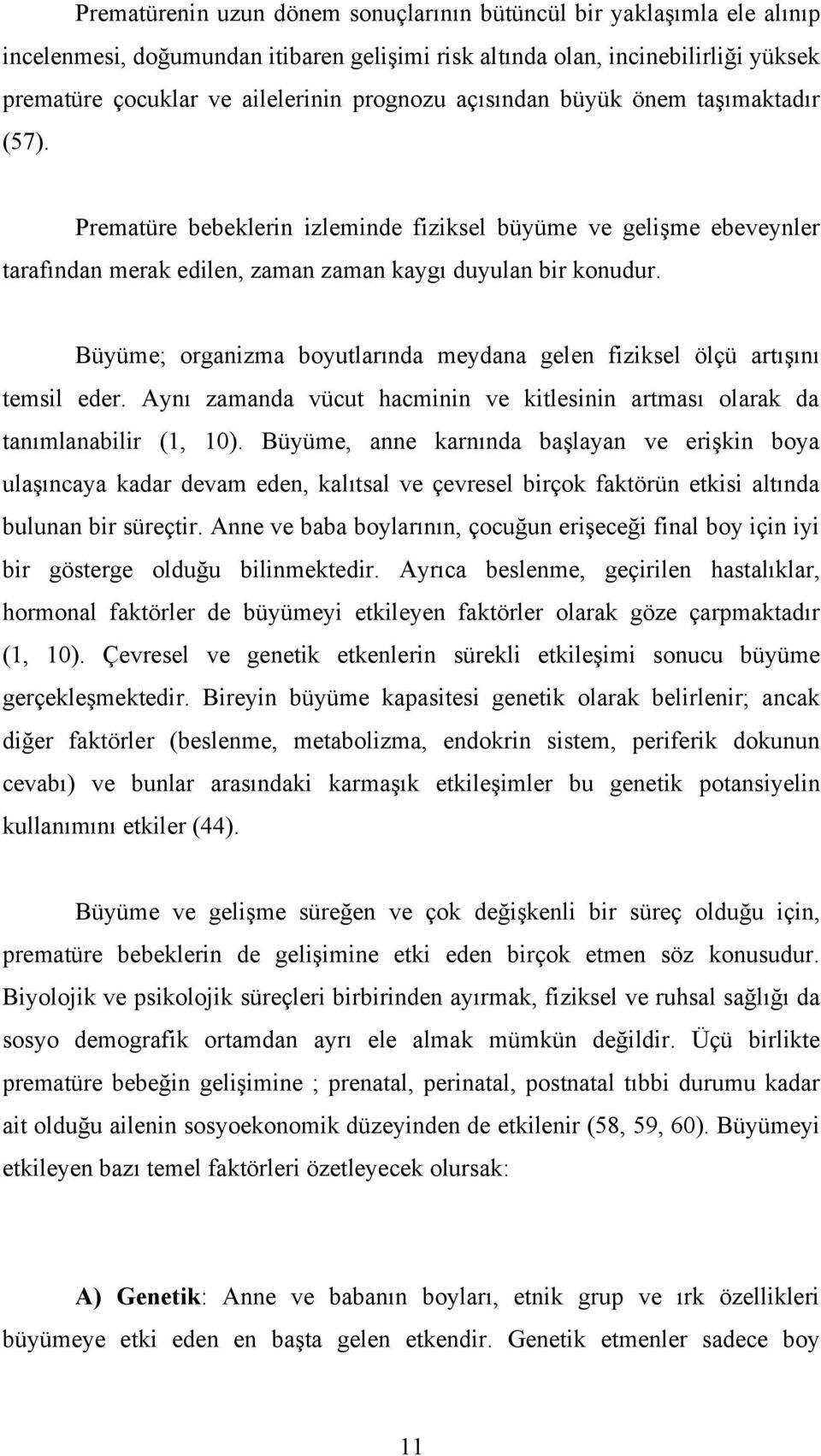 Prematürenin uzun dönem sonuçlarının bütüncül bir yaklaşımla ele alınıp incelenmesi, doğumundan itibaren gelişimi risk altında olan, incinebilirliği yüksek prematüre çocuklar ve ailelerinin prognozu açısından büyük önem taşımaktadır (57).

Prematüre bebeklerin izleminde fiziksel büyüme ve gelişme ebeveynler tarafından merak edilen, zaman zaman kaygı duyulan bir konudur.

Büyüme; organizma boyutlarında meydana gelen fiziksel ölçü artışını temsil eder. Aynı zamanda vücut hacminin ve kitlesinin artması olarak da tanımlanabilir (1, 10). Büyüme, anne karnında başlayan ve erişkin boya ulaşıncaya kadar devam eden, kalıtsal ve çevresel birçok faktörün etkisi altında bulunan bir süreçtir. Anne ve baba boylarının, çocuğun erişeceği final boy için iyi bir gösterge olduğu bilinmektedir. Ayrıca beslenme, geçirilen hastalıklar, hormonal faktörler de büyümeyi etkileyen faktörler olarak göze çarpmaktadır (1, 10). Çevresel ve genetik etkenlerin sürekli etkileşimi sonucu büyüme gerçekleşmektedir. Bireyin büyüme kapasitesi genetik olarak belirlenir; ancak diğer faktörler (beslenme, metabolizma, endokrin sistem, periferik dokunun cevabı) ve bunlar arasındaki karmaşık etkileşimler bu genetik potansiyelin kullanımını etkiler (44).

Büyüme ve gelişme süreğen ve çok değişkenli bir süreç olduğu için, prematüre bebeklerin de gelişimine etki eden birçok etmen söz konusudur. Biyolojik ve psikolojik süreçleri birbirinden ayırmak, fiziksel ve ruhsal sağlığı da sosyo demografik ortamdan ayrı ele almak mümkün değildir. Üçü birlikte prematüre bebeğin gelişimine ; prenatal, perinatal, postnatal tıbbi durumu kadar ait olduğu ailenin sosyoekonomik düzeyinden de etkilenir (58, 59, 60). Büyümeyi etkileyen bazı temel faktörleri özetleyecek olursak:

A) Genetik: Anne ve babanın boyları, etnik grup ve ırk özellikleri büyümeye etki eden en başta gelen etkendir. Genetik etmenler sadece boy

11